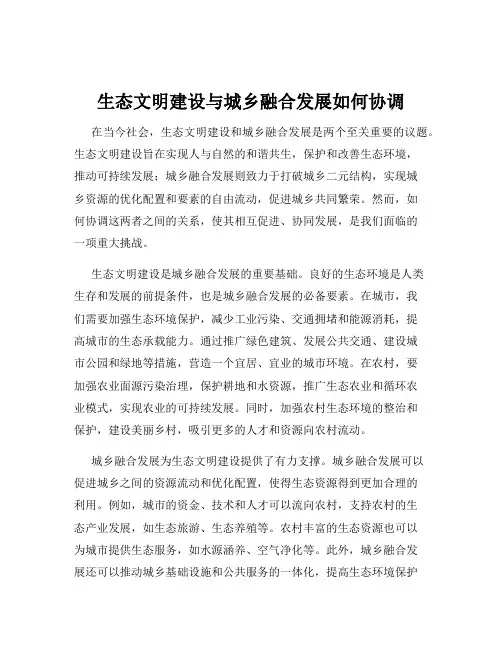 生态文明建设与城乡融合发展如何协调

在当今社会，生态文明建设和城乡融合发展是两个至关重要的议题。生态文明建设旨在实现人与自然的和谐共生，保护和改善生态环境，推动可持续发展；城乡融合发展则致力于打破城乡二元结构，实现城乡资源的优化配置和要素的自由流动，促进城乡共同繁荣。然而，如何协调这两者之间的关系，使其相互促进、协同发展，是我们面临的一项重大挑战。

生态文明建设是城乡融合发展的重要基础。良好的生态环境是人类生存和发展的前提条件，也是城乡融合发展的必备要素。在城市，我们需要加强生态环境保护，减少工业污染、交通拥堵和能源消耗，提高城市的生态承载能力。通过推广绿色建筑、发展公共交通、建设城市公园和绿地等措施，营造一个宜居、宜业的城市环境。在农村，要加强农业面源污染治理，保护耕地和水资源，推广生态农业和循环农业模式，实现农业的可持续发展。同时，加强农村生态环境的整治和保护，建设美丽乡村，吸引更多的人才和资源向农村流动。

城乡融合发展为生态文明建设提供了有力支撑。城乡融合发展可以促进城乡之间的资源流动和优化配置，使得生态资源得到更加合理的利用。例如，城市的资金、技术和人才可以流向农村，支持农村的生态产业发展，如生态旅游、生态养殖等。农村丰富的生态资源也可以为城市提供生态服务，如水源涵养、空气净化等。此外，城乡融合发展还可以推动城乡基础设施和公共服务的一体化，提高生态环境保护